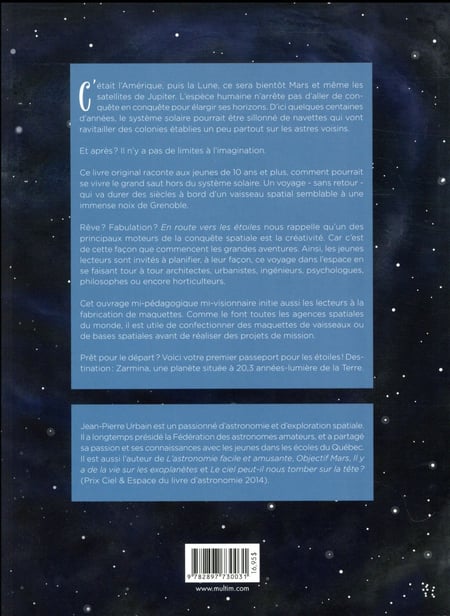 C'était l'Amérique, puis la Lune, ce sera bientôt Mars et même les satellites de Jupiter. L'espèce humaine n'arrête pas d'aller de conquête en conquête pour élargir ses horizons. D'ici quelques centaines d'années, le système solaire pourrait être sillonné de navettes qui vont ravitailler des colonies établies un peu partout sur les astres voisins.

Et après? Il n'y a pas de limites à l'imagination.

Ce livre original raconte aux jeunes de 10 ans et plus, comment pourrait se vivre le grand saut hors du système solaire. Un voyage - sans retour - qui va durer des siècles à bord d'un vaisseau spatial semblable à une immense noix de Grenoble.

Rêve? Fabulation? En route vers les étoiles nous rappelle qu'un des principaux moteurs de la conquête spatiale est la créativité. Car c'est de cette façon que commencent les grandes aventures. Ainsi, les jeunes lecteurs sont invités à planifier, à leur façon, ce voyage dans l'espace en se faisant tour à tour architectes, urbanistes, ingénieurs, psychologues, philosophes ou encore horticulteurs.

Cet ouvrage mi-pédagogique mi-visionnaire initie aussi les lecteurs à la fabrication de maquettes. Comme le font toutes les agences spatiales du monde, il est utile de confectionner des maquettes de vaisseaux ou de bases spatiales avant de réaliser des projets de mission.

Prêt pour le départ? Voici votre premier passeport pour les étoiles! Destination: Zarmina, une planète située à 20,3 années-lumière de la Terre.

Jean-Pierre Urbain est un passionné d'astronomie et d'exploration spatiale. Il a longtemps présidé la Fédération des astronomes amateurs, et a partagé sa passion et ses connaissances avec les jeunes dans les écoles du Québec. Il est aussi l'auteur de L'astronomie facile et amusante, Objectif Mars, Il y a de la vie sur les exoplanètes et Le ciel peut-il nous tomber sur la tête? (Prix Ciel & Espace du livre d'astronomie 2014).

9 782897 730031 16,95$

www.multim.com